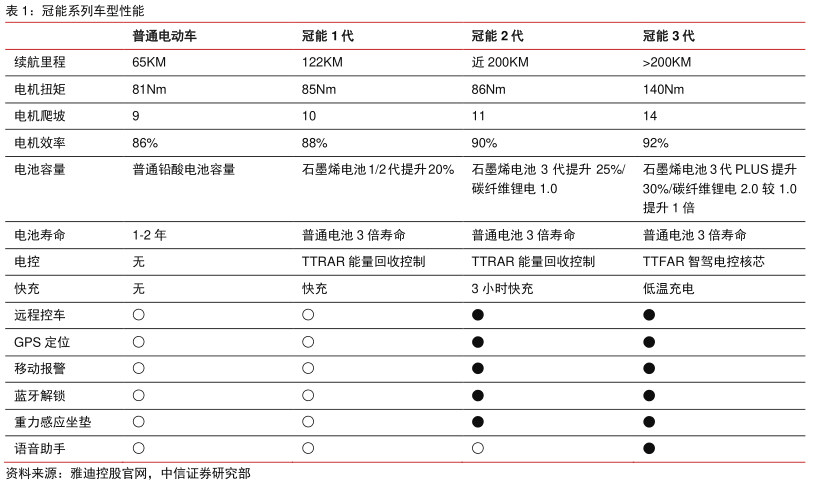 表 1：冠能系列车型性能

|  | 普通电动车 | 冠能 1 代 | 冠能 2 代 | 冠能 3 代 |
|---|---|---|---|---|
| 续航里程 | 65KM | 122KM | 近 200KM | >200KM |
| 电机扭矩 | 81Nm | 85Nm | 86Nm | 140Nm |
| 电机爬坡 | 9 | 10 | 11 | 14 |
| 电机效率 | 86% | 88% | 90% | 92% |
| 电池容量 | 普通铅酸电池容量 | 石墨烯电池 1/2 代提升 20% | 石墨烯电池 3 代提升 25%/碳纤维锂电 1.0 | 石墨烯电池 3 代 PLUS 提升 30%/碳纤维锂电 2.0 较 1.0 提升 1 倍 |
| 电池寿命 | 1-2 年 | 普通电池 3 倍寿命 | 普通电池 3 倍寿命 | 普通电池 3 倍寿命 |
| 电控 | 无 | TTRAR 能量回收控制 | TTRAR 能量回收控制 | TTFAR 智驾电控核芯 |
| 快充 | 无 | 快充 | 3 小时快充 | 低温充电 |
| 远程控车 | ○ | ○ | ● | ● |
| GPS 定位 | ○ | ○ | ● | ● |
| 移动报警 | ○ | ○ | ● | ● |
| 蓝牙解锁 | ○ | ○ | ● | ● |
| 重力感应坐垫 | ○ | ○ | ● | ● |
| 语音助手 | ○ | ○ | ○ | ● |

资料来源：雅迪控股官网，中信证券研究部